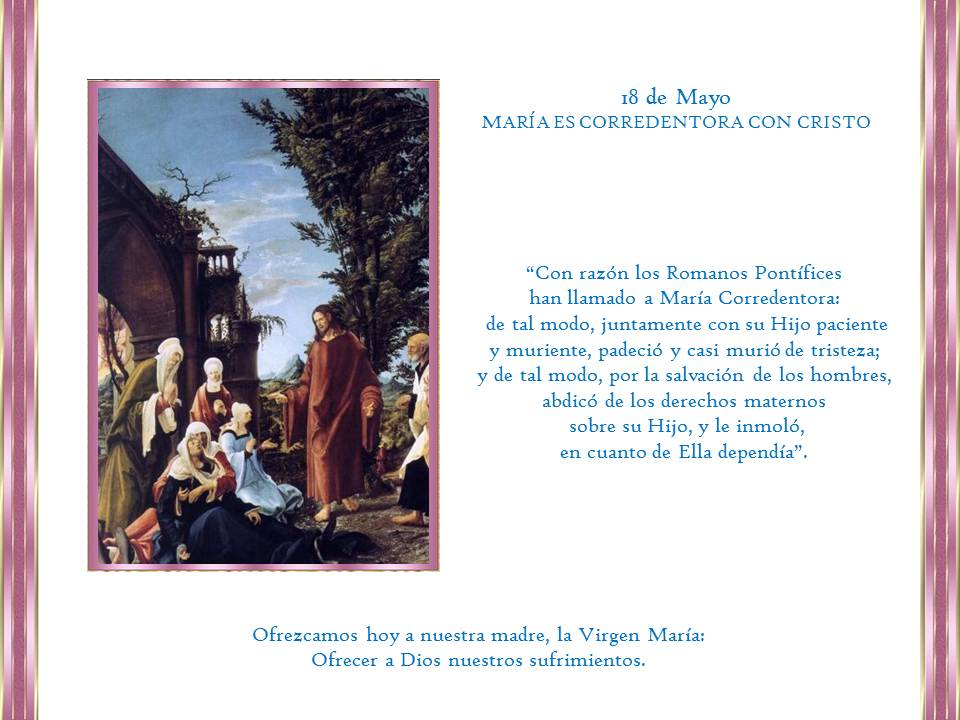 18 de Mayo
MARÍA ES CORREDENTORA CON CRISTO

“Con razón los Romanos Pontífices han llamado a María Corredentora: de tal modo, juntamente con su Hijo paciente y muriente, padeció y casi murió de tristeza; y de tal modo, por la salvación de los hombres, abdicó de los derechos maternos sobre su Hijo, y le inmoló, en cuanto de Ella dependía”.

Ofrezcamos hoy a nuestra madre, la Virgen María: Ofrecer a Dios nuestros sufrimientos.